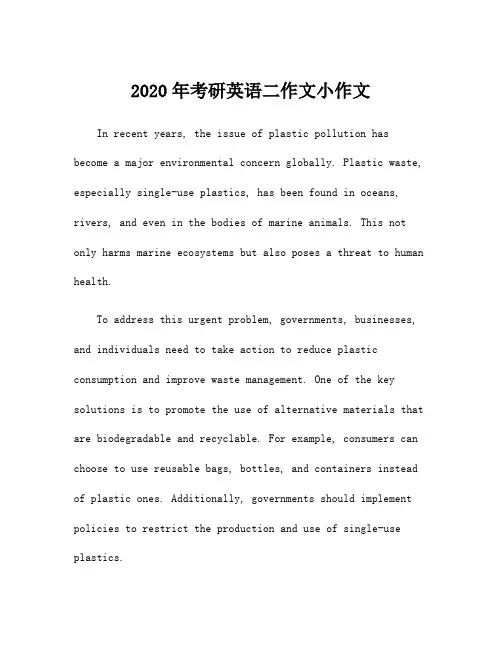 2020年考研英语二作文小作文

In recent years, the issue of plastic pollution has become a major environmental concern globally. Plastic waste, especially single-use plastics, has been found in oceans, rivers, and even in the bodies of marine animals. This not only harms marine ecosystems but also poses a threat to human health.

To address this urgent problem, governments, businesses, and individuals need to take action to reduce plastic consumption and improve waste management. One of the key solutions is to promote the use of alternative materials that are biodegradable and recyclable. For example, consumers can choose to use reusable bags, bottles, and containers instead of plastic ones. Additionally, governments should implement policies to restrict the production and use of single-use plastics.